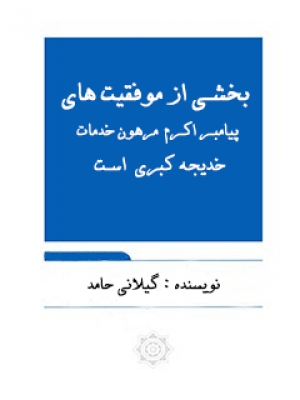 بخشی از موفقیت های
پیامبر اکرم مرهون خدمات
خدیجه کبری است

نویسنده : گیلانی حامد